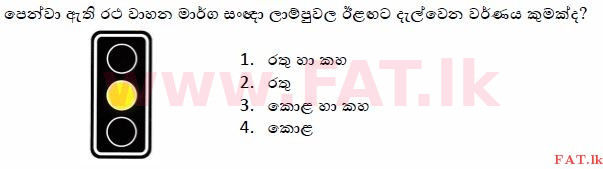 පෙන්වා ඇති රථ වාහන මාර්ග සංඥා ලාම්පුවල ඊළඟට දැල්වෙන වර්ණය කුමක්ද?

1. රතු හා කහ
2. රතු
3. කොළ හා කහ
4. කොළ

www.FAT.lk

FAT.lk